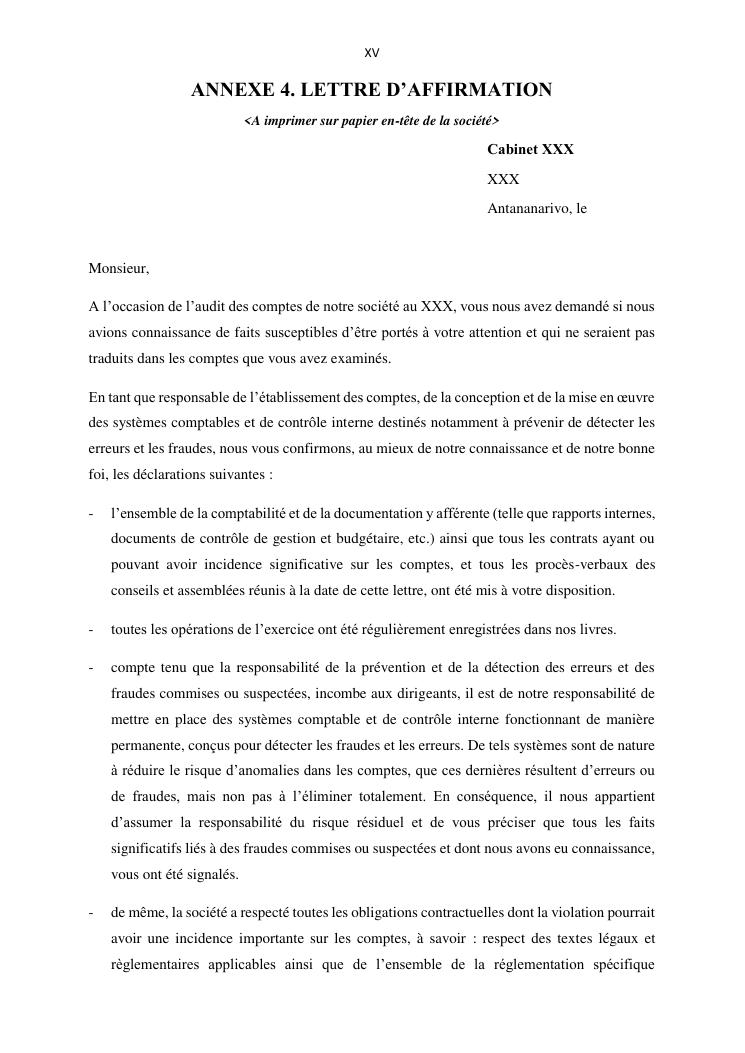 XV

ANNEXE 4. LETTRE D'AFFIRMATION

<A imprimer sur papier en-tête de la société>

Cabinet XXX

XXX

Antananarivo, le

Monsieur,

A l'occasion de l'audit des comptes de notre société au XXX, vous nous avez demandé si nous avions connaissance de faits susceptibles d'être portés à votre attention et qui ne seraient pas traduits dans les comptes que vous avez examinés.

En tant que responsable de l'établissement des comptes, de la conception et de la mise en œuvre des systèmes comptables et de contrôle interne destinés notamment à prévenir de détecter les erreurs et les fraudes, nous vous confirmons, au mieux de notre connaissance et de notre bonne foi, les déclarations suivantes :

- l'ensemble de la comptabilité et de la documentation y afférente (telle que rapports internes, documents de contrôle de gestion et budgétaire, etc.) ainsi que tous les contrats ayant ou pouvant avoir incidence significative sur les comptes, et tous les procès-verbaux des conseils et assemblées réunis à la date de cette lettre, ont été mis à votre disposition.

- toutes les opérations de l'exercice ont été régulièrement enregistrées dans nos livres.

- compte tenu que la responsabilité de la prévention et de la détection des erreurs et des fraudes commises ou suspectées, incombe aux dirigeants, il est de notre responsabilité de mettre en place des systèmes comptable et de contrôle interne fonctionnant de manière permanente, conçus pour détecter les fraudes et les erreurs. De tels systèmes sont de nature à réduire le risque d'anomalies dans les comptes, que ces dernières résultent d'erreurs ou de fraudes, mais non pas à l'éliminer totalement. En conséquence, il nous appartient d'assumer la responsabilité du risque résiduel et de vous préciser que tous les faits significatifs liés à des fraudes commises ou suspectées et dont nous avons eu connaissance, vous ont été signalés.

- de même, la société a respecté toutes les obligations contractuelles dont la violation pourrait avoir une incidence importante sur les comptes, à savoir : respect des textes légaux et règlementaires applicables ainsi que de l'ensemble de la réglementation spécifique